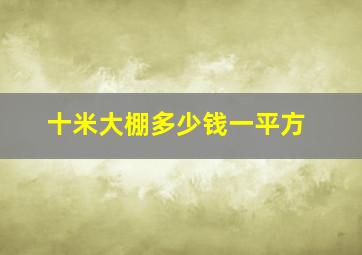 十米大棚多少钱一平方